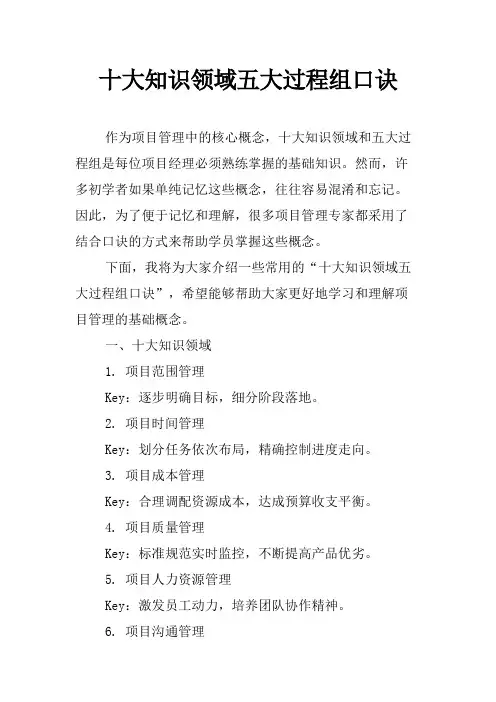 十大知识领域五大过程组口诀

作为项目管理中的核心概念，十大知识领域和五大过程组是每位项目经理必须熟练掌握的基础知识。然而，许多初学者如果单纯记忆这些概念，往往容易混淆和忘记。因此，为了便于记忆和理解，很多项目管理专家都采用了结合口诀的方式来帮助学员掌握这些概念。

下面，我将为大家介绍一些常用的“十大知识领域五大过程组口诀”，希望能够帮助大家更好地学习和理解项目管理的基础概念。

一、十大知识领域

1. 项目范围管理

Key：逐步明确目标，细分阶段落地。

2. 项目时间管理

Key：划分任务依次布局，精确控制进度走向。

3. 项目成本管理

Key：合理调配资源成本，达成预算收支平衡。

4. 项目质量管理

Key：标准规范实时监控，不断提高产品优劣。

5. 项目人力资源管理

Key：激发员工动力，培养团队协作精神。

6. 项目沟通管理